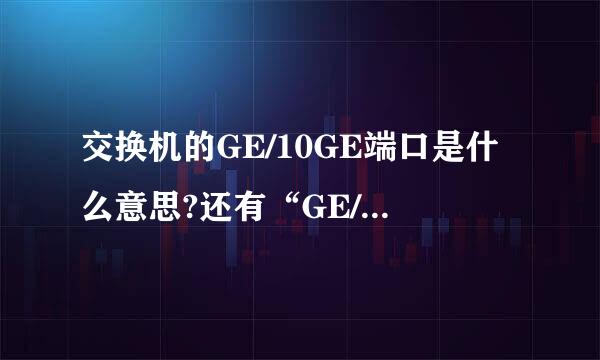 交换机的GE/10GE端口是什么意思?还有“GE/...